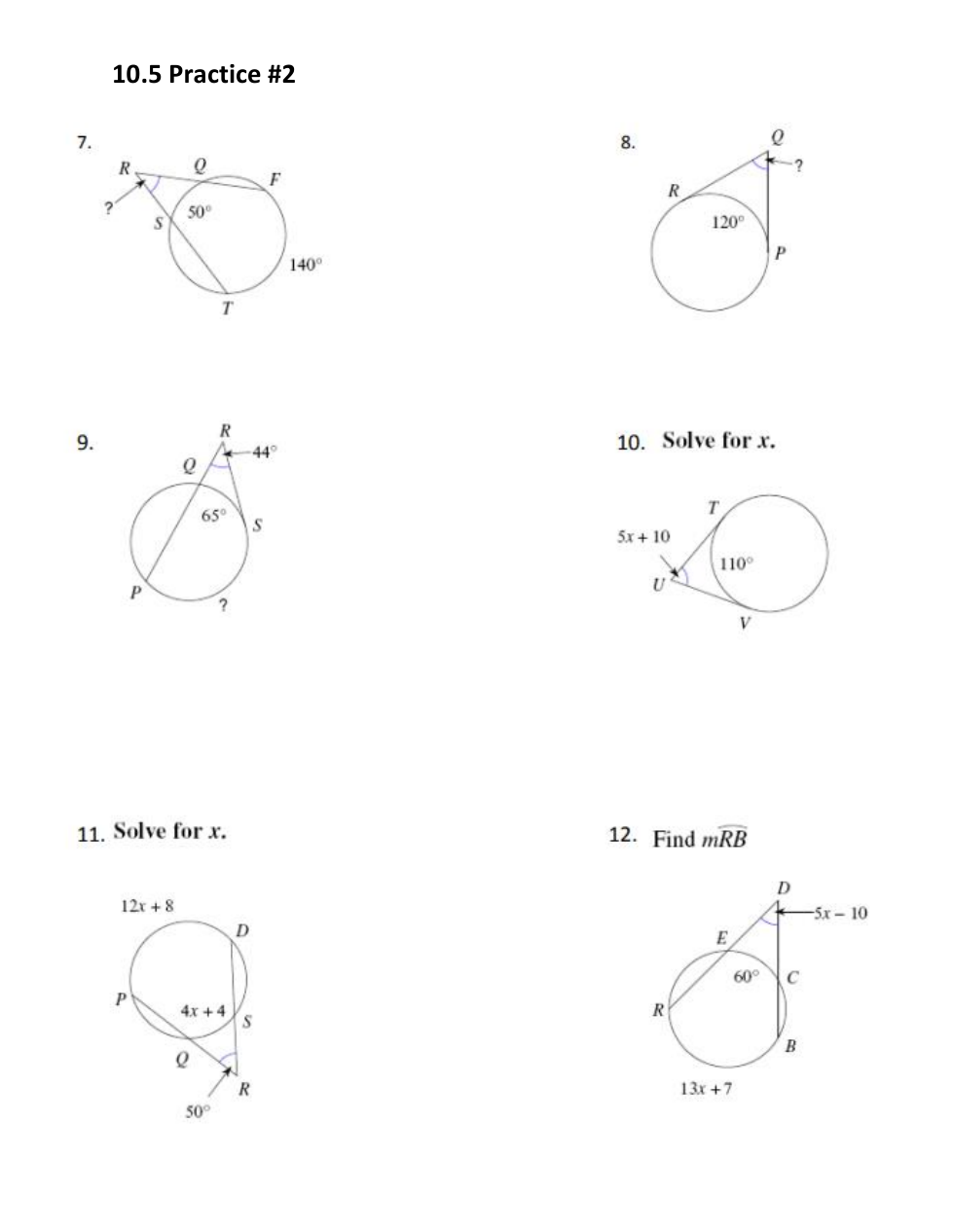 10.5 Practice #2

7.

R Q F ? S $50^\circ$ $140^\circ$ T

8.

Q ? R $120^\circ$ P

9.

R $44^\circ$ Q $65^\circ$ S P ?

10. Solve for $x$.

T $5x + 10$ $110^\circ$ U V

11. Solve for $x$.

$12x + 8$ D P $4x + 4$ S Q R $50^\circ$

12. Find $m\widehat{RB}$

D $5x - 10$ E $60^\circ$ C R B $13x + 7$